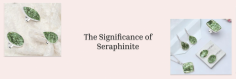 The Significance of Seraphinite